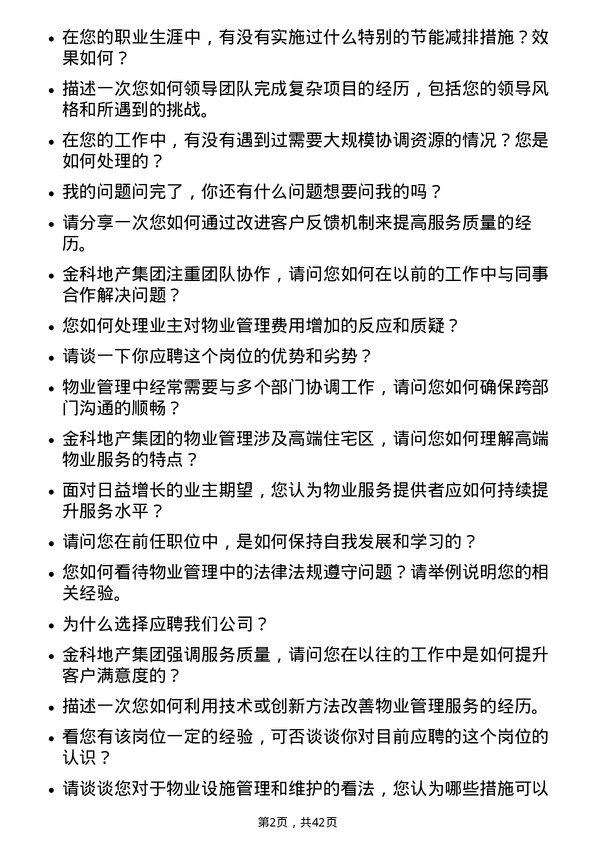 • 在您的职业生涯中，有没有实施过什么特别的节能减排措施？效果如何？

• 描述一次您如何领导团队完成复杂项目的经历，包括您的领导风格和所遇到的挑战。

• 在您的工作中，有没有遇到过需要大规模协调资源的情况？您是如何处理的？

• 我的问题问完了，你还有什么问题想要问我的吗？

• 请分享一次您如何通过改进客户反馈机制来提高服务质量的经历。

• 金科地产集团注重团队协作，请问您如何在以前的工作中与同事合作解决问题？

• 您如何处理业主对物业管理费用增加的反应和质疑？

• 请谈一下你应聘这个岗位的优势和劣势？

• 物业管理中经常需要与多个部门协调工作，请问您如何确保跨部门沟通的顺畅？

• 金科地产集团的物业管理涉及高端住宅区，请问您如何理解高端物业服务的特点？

• 面对日益增长的业主期望，您认为物业服务提供者应如何持续提升服务水平？

• 请问您在前任职位中，是如何保持自我发展和学习的？

• 您如何看待物业管理中的法律法规遵守问题？请举例说明您的相关经验。

• 为什么选择应聘我们公司？

• 金科地产集团强调服务质量，请问您在以往的工作中是如何提升客户满意度的？

• 描述一次您如何利用技术或创新方法改善物业管理服务的经历。

• 看您有该岗位一定的经验，可否谈谈你对目前应聘的这个岗位的认识？

• 请谈谈您对于物业设施管理和维护的看法，您认为哪些措施可以

第2页，共42页